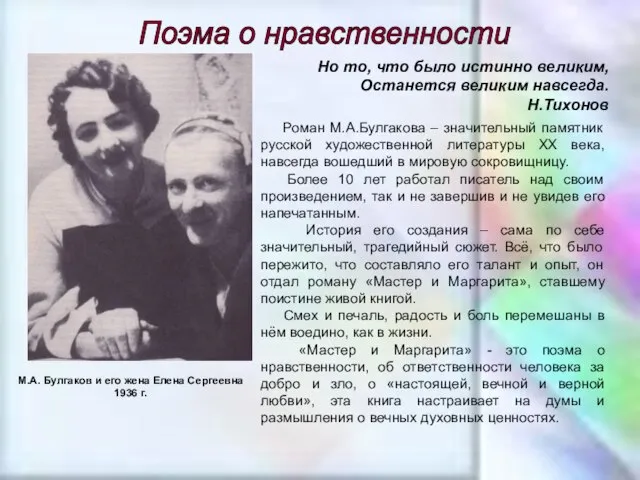 Поэма о нравственности

Но то, что было истинно великим,
Останется великим навсегда.
Н.Тихонов

Роман М.А.Булгакова – значительный памятник русской художественной литературы XX века, навсегда вошедший в мировую сокровищницу.

Более 10 лет работал писатель над своим произведением, так и не завершив и не увидев его напечатанным.

История его создания – сама по себе значительный, трагедийный сюжет. Всё, что было пережито, что составляло его талант и опыт, он отдал роману «Мастер и Маргарита», ставшему поистине живой книгой.

Смех и печаль, радость и боль перемешаны в нём воедино, как в жизни.

«Мастер и Маргарита» - это поэма о нравственности, об ответственности человека за добро и зло, о «настоящей, вечной и верной любви», эта книга настраивает на думы и размышления о вечных духовных ценностях.

М.А. Булгаков и его жена Елена Сергеевна
1936 г.